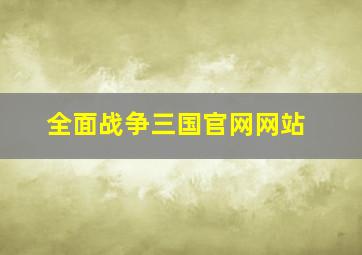 全面战争三国官网网站